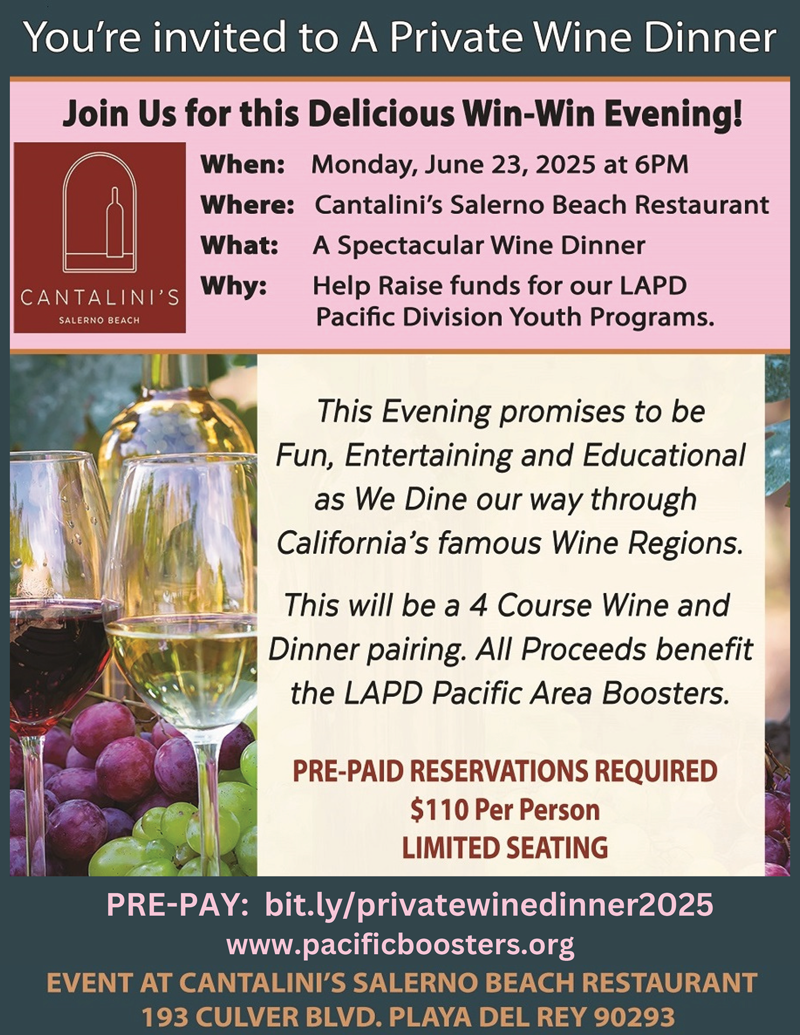 You're invited to A Private Wine Dinner

Join Us for this Delicious Win-Win Evening!

CANTALINI'S
SALERNO BEACH

When: Monday, June 23, 2025 at 6PM
Where: Cantalini's Salerno Beach Restaurant
What: A Spectacular Wine Dinner
Why: Help Raise funds for our LAPD Pacific Division Youth Programs.

This Evening promises to be Fun, Entertaining and Educational as We Dine our way through California's famous Wine Regions.

This will be a 4 Course Wine and Dinner pairing. All Proceeds benefit the LAPD Pacific Area Boosters.

PRE-PAID RESERVATIONS REQUIRED
$110 Per Person
LIMITED SEATING

PRE-PAY: bit.ly/privatewinedinner2025
www.pacificboosters.org
EVENT AT CANTALINI'S SALERNO BEACH RESTAURANT
193 CULVER BLVD. PLAYA DEL REY 90293